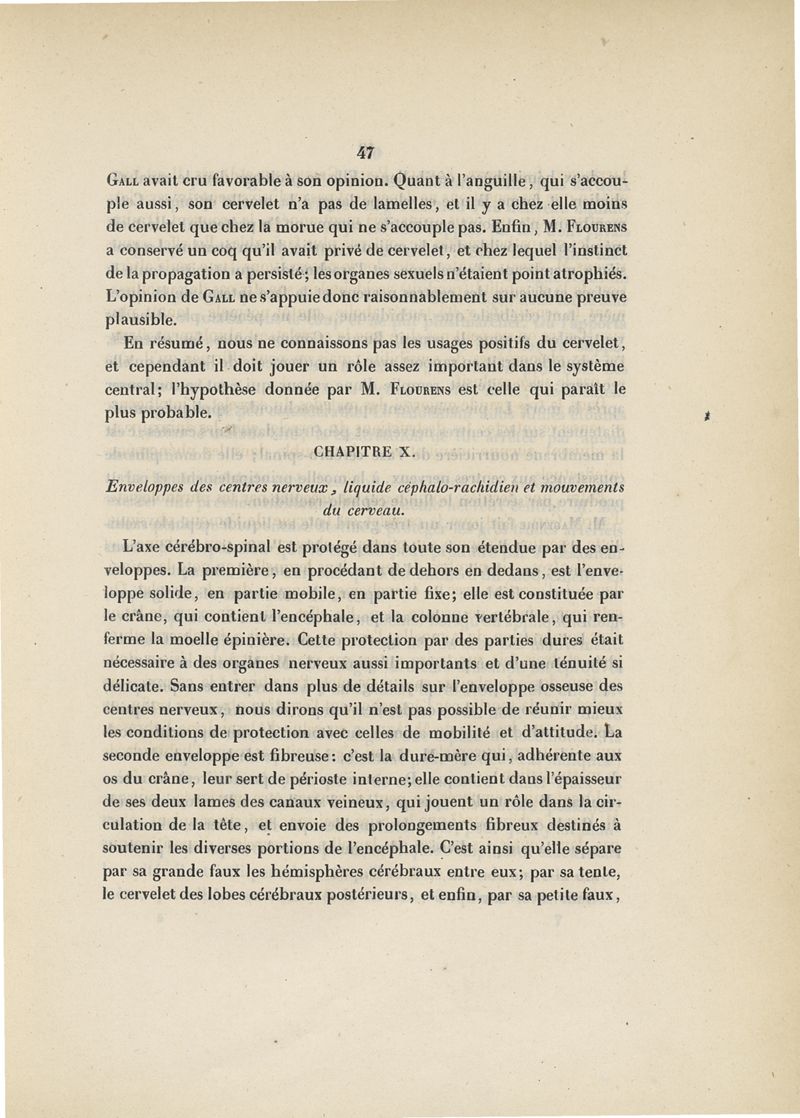 47

Gall avait cru favorable à son opinion. Quant à l'anguille, qui s'accouple aussi, son cervelet n'a pas de lamelles, et il y a chez elle moins de cervelet que chez la morue qui ne s'accouple pas. Enfin, M. Flourens a conservé un coq qu'il avait privé de cervelet, et chez lequel l'instinct de la propagation a persisté; les organes sexuels n'étaient point atrophiés. L'opinion de Gall ne s'appuie donc raisonnablement sur aucune preuve plausible.

En résumé, nous ne connaissons pas les usages positifs du cervelet, et cependant il doit jouer un rôle assez important dans le système central; l'hypothèse donnée par M. Flourens est celle qui paraît le plus probable.

CHAPITRE X.

Enveloppes des centres nerveux, liquide céphalo-rachidien et mouvements du cerveau.

L'axe cérébro-spinal est protégé dans toute son étendue par des enveloppes. La première, en procédant de dehors en dedans, est l'enveloppe solide, en partie mobile, en partie fixe; elle est constituée par le crâne, qui contient l'encéphale, et la colonne vertébrale, qui renferme la moelle épinière. Cette protection par des parties dures était nécessaire à des organes nerveux aussi importants et d'une ténuité si délicate. Sans entrer dans plus de détails sur l'enveloppe osseuse des centres nerveux, nous dirons qu'il n'est pas possible de réunir mieux les conditions de protection avec celles de mobilité et d'attitude. La seconde enveloppe est fibreuse: c'est la dure-mère qui, adhérente aux os du crâne, leur sert de périoste interne; elle contient dans l'épaisseur de ses deux lames des canaux veineux, qui jouent un rôle dans la circulation de la tête, et envoie des prolongements fibreux destinés à soutenir les diverses portions de l'encéphale. C'est ainsi qu'elle sépare par sa grande faux les hémisphères cérébraux entre eux; par sa tente, le cervelet des lobes cérébraux postérieurs, et enfin, par sa petite faux,